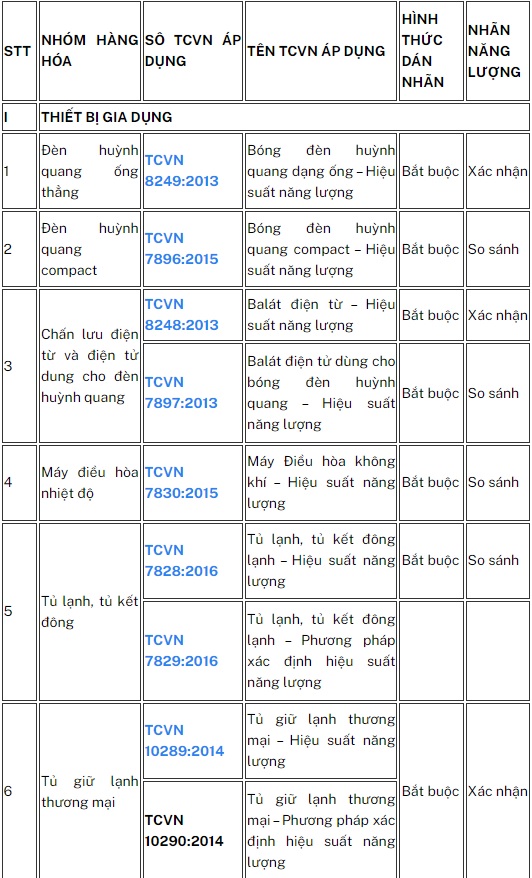 | STT | NHÓM HÀNG HÓA | SỐ TCVN ÁP DỤNG | TÊN TCVN ÁP DỤNG | HÌNH THỨC DÁN NHÃN | NHÃN NĂNG LƯỢNG |
|---|---|---|---|---|---|
| I | THIẾT BỊ GIA DỤNG | | | | |
| 1 | Đèn huỳnh quang ống thẳng | TCVN 8249:2013 | Bóng đèn huỳnh quang dạng ống – Hiệu suất năng lượng | Bắt buộc | Xác nhận |
| 2 | Đèn huỳnh quang compact | TCVN 7896:2015 | Bóng đèn huỳnh quang compact – Hiệu suất năng lượng | Bắt buộc | So sánh |
| 3 | Chấn lưu điện từ và điện tử dung cho đèn huỳnh quang | TCVN 8248:2013 | Balát điện từ – Hiệu suất năng lượng | Bắt buộc | Xác nhận |
| | | TCVN 7897:2013 | Balát điện tử dùng cho bóng đèn huỳnh quang – Hiệu suất năng lượng | Bắt buộc | So sánh |
| 4 | Máy điều hòa nhiệt độ | TCVN 7830:2015 | Máy Điều hòa không khí – Hiệu suất năng lượng | Bắt buộc | So sánh |
| 5 | Tủ lạnh, tủ kết đông | TCVN 7828:2016 | Tủ lạnh, tủ kết đông lạnh – Hiệu suất năng lượng | Bắt buộc | So sánh |
| | | TCVN 7829:2016 | Tủ lạnh, tủ kết đông lạnh – Phương pháp xác định hiệu suất năng lượng | | |
| 6 | Tủ giữ lạnh thương mại | TCVN 10289:2014 | Tủ giữ lạnh thương mại – Hiệu suất năng lượng | Bắt buộc | Xác nhận |
| | | TCVN 10290:2014 | Tủ giữ lạnh thương mại – Phương pháp xác định hiệu suất năng lượng | | |